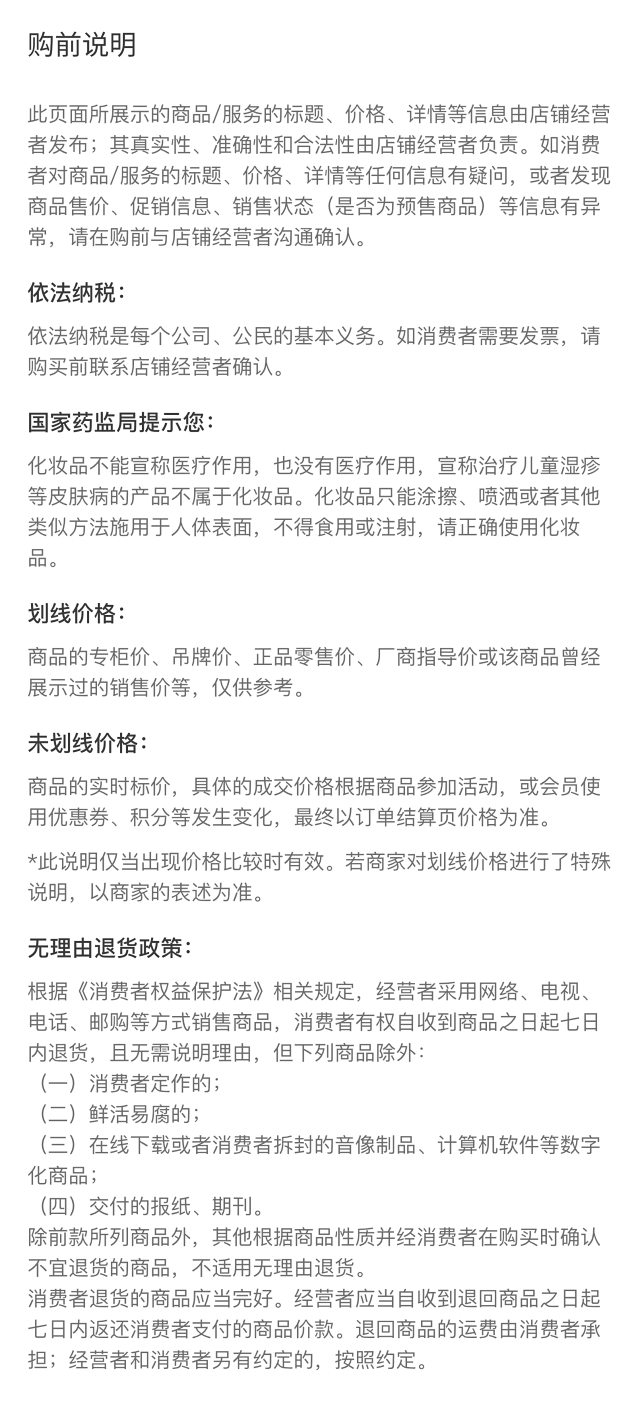 购前说明

此页面所展示的商品/服务的标题、价格、详情等信息由店铺经营者发布；其真实性、准确性和合法性由店铺经营者负责。如消费者对商品/服务的标题、价格、详情等任何信息有疑问，或者发现商品售价、促销信息、销售状态（是否为预售商品）等信息有异常，请在购前与店铺经营者沟通确认。

依法纳税：

依法纳税是每个公司、公民的基本义务。如消费者需要发票，请购买前联系店铺经营者确认。

国家药监局提示您：

化妆品不能宣称医疗作用，也没有医疗作用，宣称治疗儿童湿疹等皮肤病的产品不属于化妆品。化妆品只能涂擦、喷洒或者其他类似方法施用于人体表面，不得食用或注射，请正确使用化妆品。

划线价格：

商品的专柜价、吊牌价、正品零售价、厂商指导价或该商品曾经展示过的销售价等，仅供参考。

未划线价格：

商品的实时标价，具体的成交价格根据商品参加活动，或会员使用优惠券、积分等发生变化，最终以订单结算页价格为准。

*此说明仅当出现价格比较时有效。若商家对划线价格进行了特殊说明，以商家的表述为准。

无理由退货政策：

根据《消费者权益保护法》相关规定，经营者采用网络、电视、电话、邮购等方式销售商品，消费者有权自收到商品之日起七日内退货，且无需说明理由，但下列商品除外：
（一）消费者定作的；
（二）鲜活易腐的；
（三）在线下载或者消费者拆封的音像制品、计算机软件等数字化商品；
（四）交付的报纸、期刊。
除前款所列商品外，其他根据商品性质并经消费者在购买时确认不宜退货的商品，不适用无理由退货。
消费者退货的商品应当完好。经营者应当自收到退回商品之日起七日内返还消费者支付的商品价款。退回商品的运费由消费者承担；经营者和消费者另有约定的，按照约定。